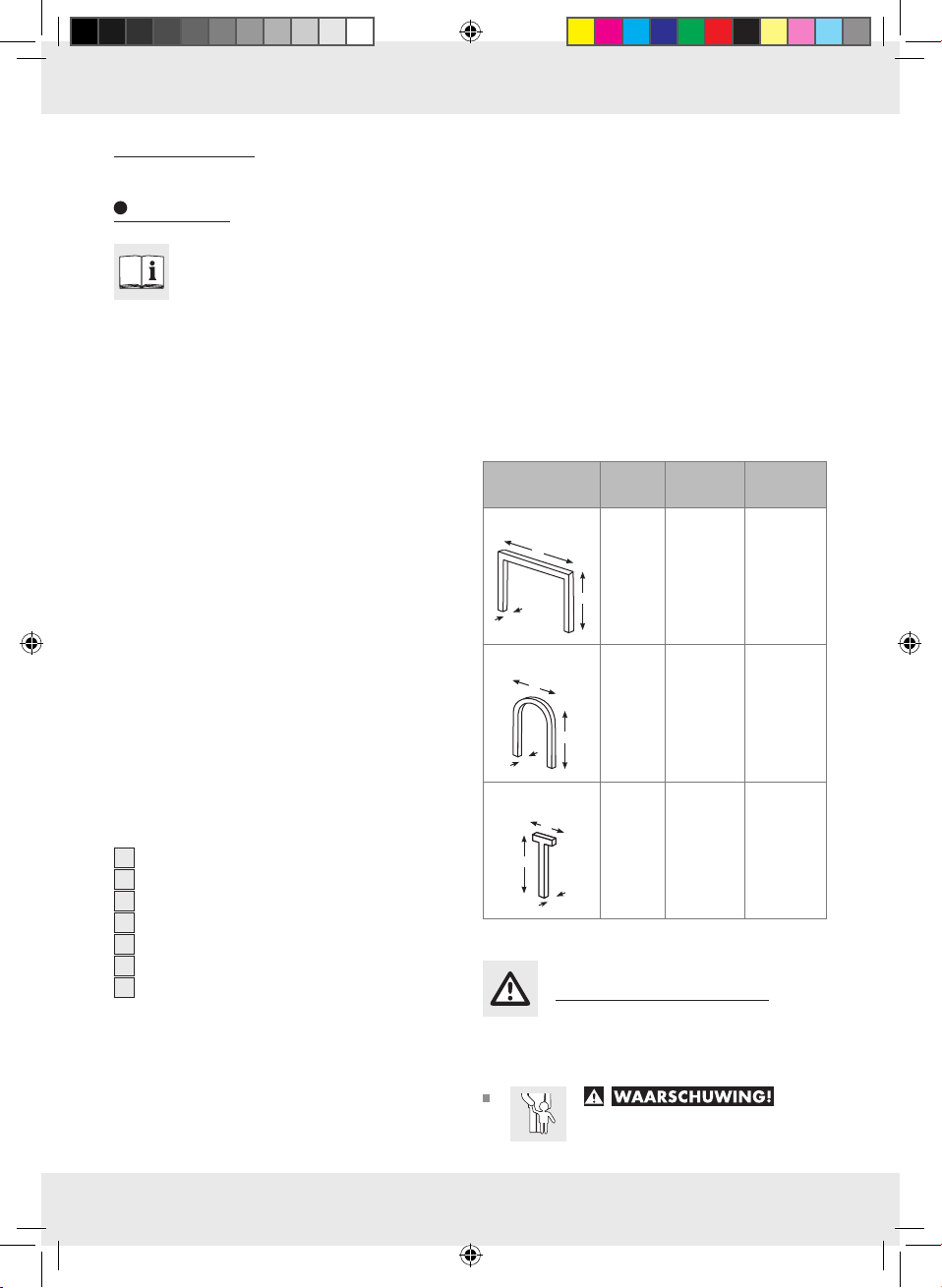 WAARSCHUWING!